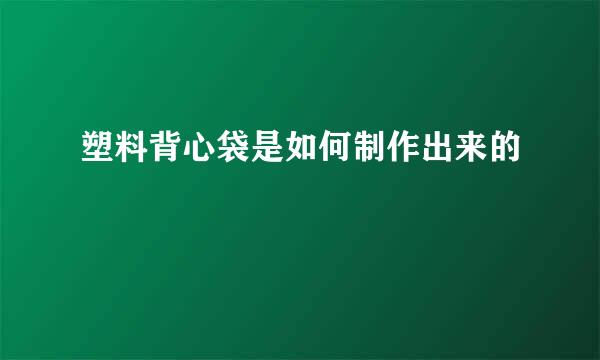 塑料背心袋是如何制作出来的